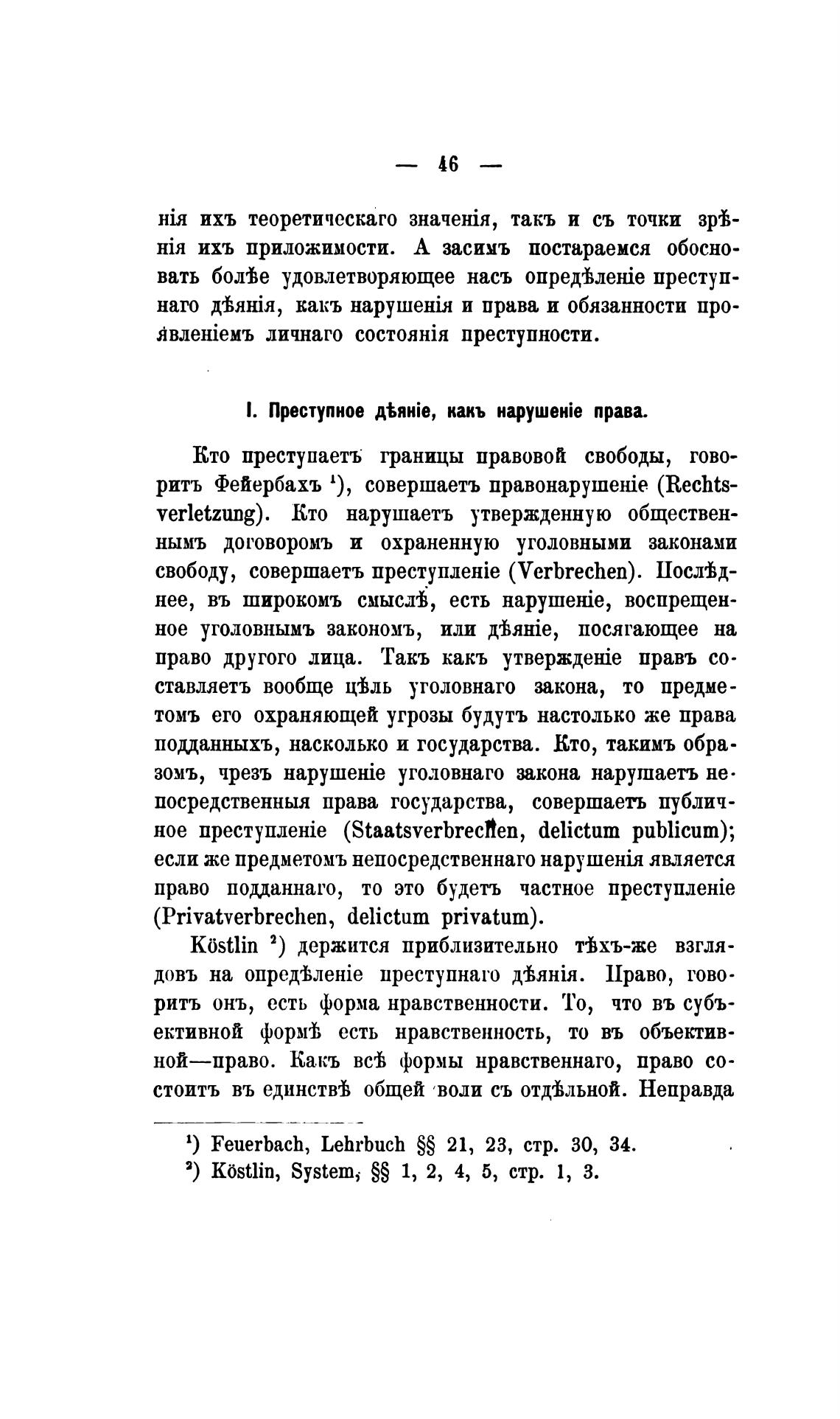 — 46 —

нія ихъ теоретическаго значенія, такъ и съ точки зрѣнія ихъ приложимости. А засимъ постараемся обосновать болѣе удовлетворяющее насъ опредѣленіе преступнаго дѣянія, какъ нарушенія и права и обязанности проявленіемъ личнаго состоянія преступности.

I. Преступное дѣяніе, какъ нарушеніе права.

Кто преступаетъ границы правовой свободы, говоритъ Фейербахъ $^1$), совершаетъ правонарушеніе (Rechtsverletzung). Кто нарушаетъ утвержденную общественнымъ договоромъ и охраненную уголовными законами свободу, совершаетъ преступленіе (Verbrechen). Послѣднее, въ широкомъ смыслѣ, есть нарушеніе, воспрещенное уголовнымъ закономъ, или дѣяніе, посягающее на право другого лица. Такъ какъ утвержденіе правъ составляетъ вообще цѣль уголовнаго закона, то предметомъ его охраняющей угрозы будутъ настолько же права подданныхъ, насколько и государства. Кто, такимъ образомъ, чрезъ нарушеніе уголовнаго закона нарушаетъ непосредственныя права государства, совершаетъ публичное преступленіе (Staatsverbrechen, delictum publicum); если же предметомъ непосредственнаго нарушенія является право подданнаго, то это будетъ частное преступленіе (Privatverbrechen, delictum privatum).

Köstlin $^2$) держится приблизительно тѣхъ-же взглядовъ на опредѣленіе преступнаго дѣянія. Право, говоритъ онъ, есть форма нравственности. То, что въ субъективной формѣ есть нравственность, то въ объективной—право. Какъ всѣ формы нравственнаго, право состоитъ въ единствѣ общей воли съ отдѣльной. Неправда

$^1$) Feuerbach, Lehrbuch §§ 21, 23, стр. 30, 34.
$^2$) Köstlin, System, §§ 1, 2, 4, 5, стр. 1, 3.